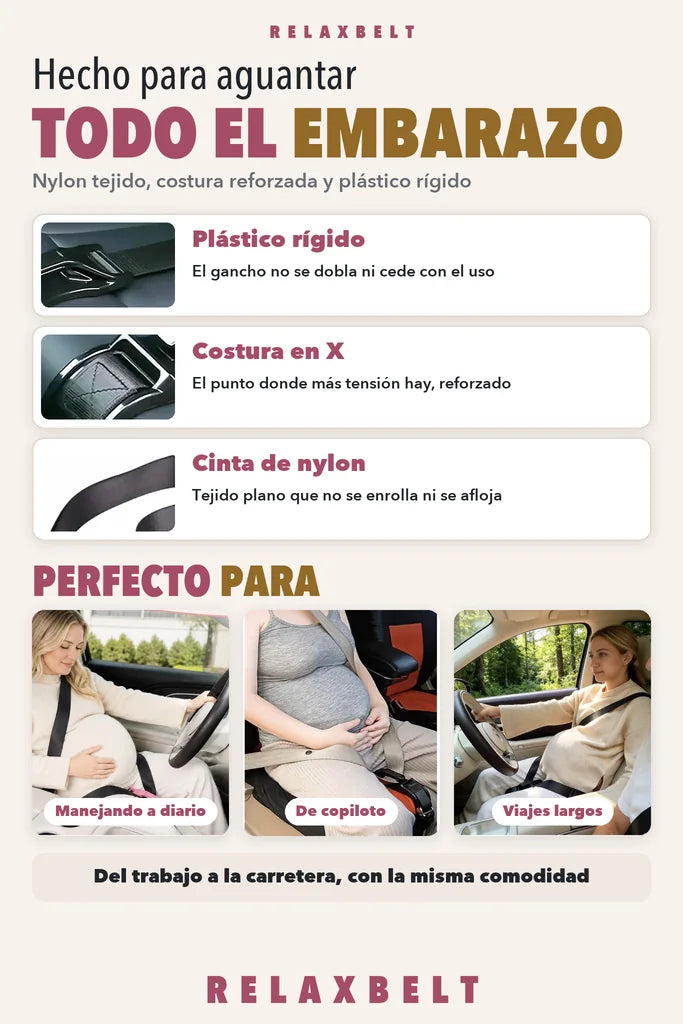 RELAXBELT

Hecho para aguantar

TODO EL EMBARAZO

Nylon tejido, costura reforzada y plástico rígido

Plástico rígido

El gancho no se dobla ni cede con el uso

Costura en X

El punto donde más tensión hay, reforzado

Cinta de nylon

Tejido plano que no se enrolla ni se afloja

PERFECTO PARA

Manejando a diario

De copiloto

Viajes largos

Del trabajo a la carretera, con la misma comodidad

RELAXBELT